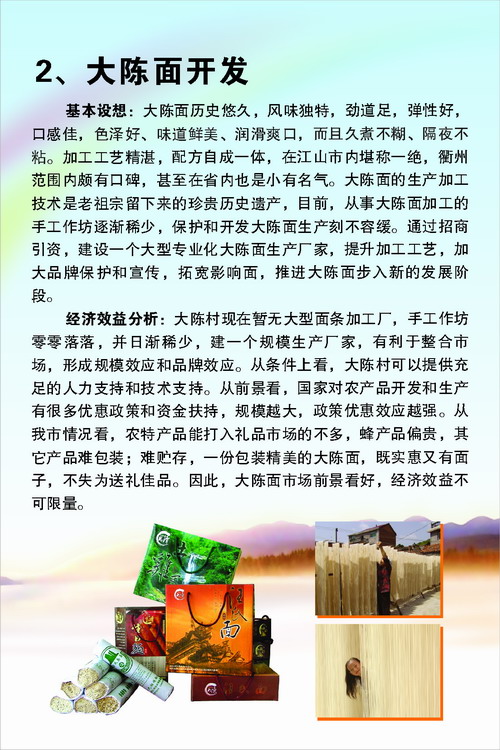 2、大陈面开发

基本设想：大陈面历史悠久，风味独特，劲道足，弹性好，口感佳，色泽好、味道鲜美、润滑爽口，而且久煮不糊、隔夜不粘。加工工艺精湛，配方自成一体，在江山市内堪称一绝，衢州范围内颇有口碑，甚至在省内也是小有名气。大陈面的生产加工技术是老祖宗留下来的珍贵历史遗产，目前，从事大陈面加工的手工作坊逐渐稀少，保护和开发大陈面生产刻不容缓。通过招商引资，建设一个大型专业化大陈面生产厂家，提升加工工艺，加大品牌保护和宣传，拓宽影响面，推进大陈面步入新的发展阶段。

经济效益分析：大陈村现在暂无大型面条加工厂，手工作坊零零落落，并日渐稀少，建一个规模生产厂家，有利于整合市场，形成规模效应和品牌效应。从条件上看，大陈村可以提供充足的人力支持和技术支持。从前景看，国家对农产品开发和生产有很多优惠政策和资金扶持，规模越大，政策优惠效应越强。从我市情况看，农特产品能打入礼品市场的不多，蜂产品偏贵，其它产品难包装；难贮存，一份包装精美的大陈面，既实惠又有面子，不失为送礼佳品。因此，大陈面市场前景看好，经济效益不可限量。